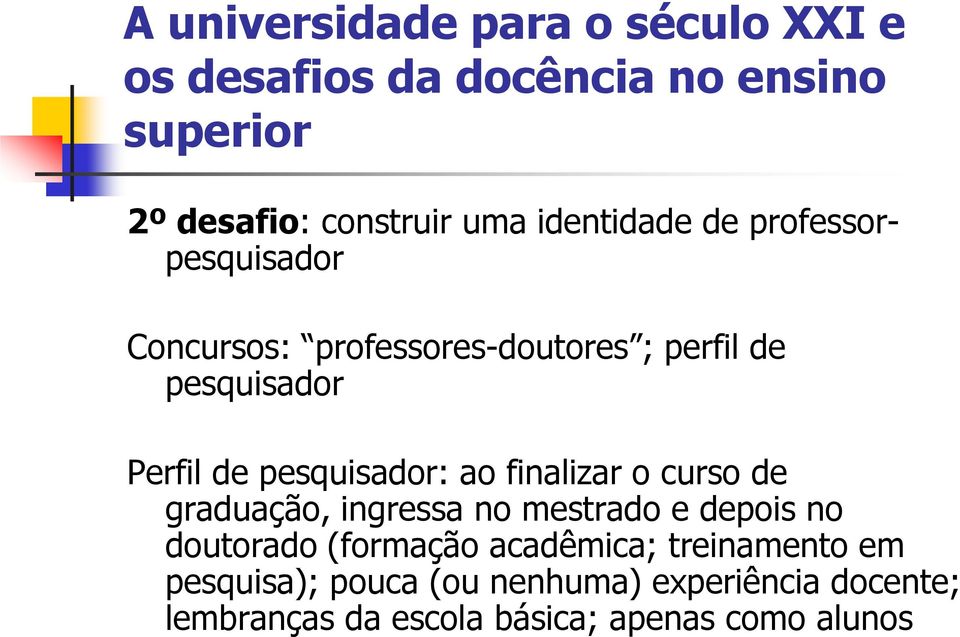 A universidade para o século XXI e os desafios da docência no ensino superior

2º desafio: construir uma identidade de professor-pesquisador

Concursos: “professores-doutores”; perfil de pesquisador

Perfil de pesquisador: ao finalizar o curso de graduação, ingressa no mestrado e depois no doutorado (formação acadêmica; treinamento em pesquisa); pouca (ou nenhuma) experiência docente; lembranças da escola básica; apenas como alunos